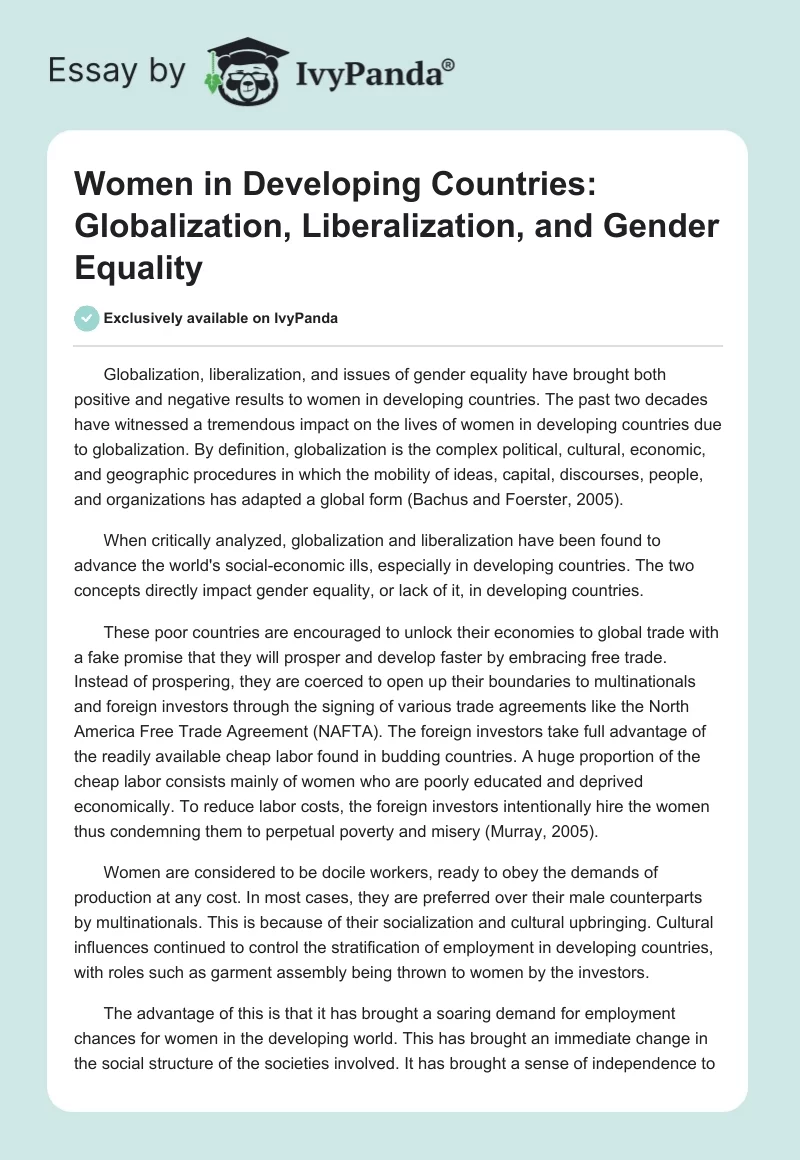 Essay by IvyPanda®

Women in Developing Countries: Globalization, Liberalization, and Gender Equality

Exclusively available on IvyPanda

Globalization, liberalization, and issues of gender equality have brought both positive and negative results to women in developing countries. The past two decades have witnessed a tremendous impact on the lives of women in developing countries due to globalization. By definition, globalization is the complex political, cultural, economic, and geographic procedures in which the mobility of ideas, capital, discourses, people, and organizations has adapted a global form (Bachus and Foerster, 2005).

When critically analyzed, globalization and liberalization have been found to advance the world's social-economic ills, especially in developing countries. The two concepts directly impact gender equality, or lack of it, in developing countries.

These poor countries are encouraged to unlock their economies to global trade with a fake promise that they will prosper and develop faster by embracing free trade. Instead of prospering, they are coerced to open up their boundaries to multinationals and foreign investors through the signing of various trade agreements like the North America Free Trade Agreement (NAFTA). The foreign investors take full advantage of the readily available cheap labor found in budding countries. A huge proportion of the cheap labor consists mainly of women who are poorly educated and deprived economically. To reduce labor costs, the foreign investors intentionally hire the women thus condemning them to perpetual poverty and misery (Murray, 2005).

Women are considered to be docile workers, ready to obey the demands of production at any cost. In most cases, they are preferred over their male counterparts by multinationals. This is because of their socialization and cultural upbringing. Cultural influences continued to control the stratification of employment in developing countries, with roles such as garment assembly being thrown to women by the investors.

The advantage of this is that it has brought a soaring demand for employment chances for women in the developing world. This has brought an immediate change in the social structure of the societies involved. It has brought a sense of independence to